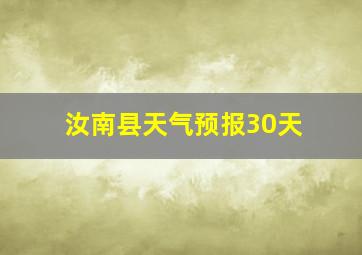 汝南县天气预报30天